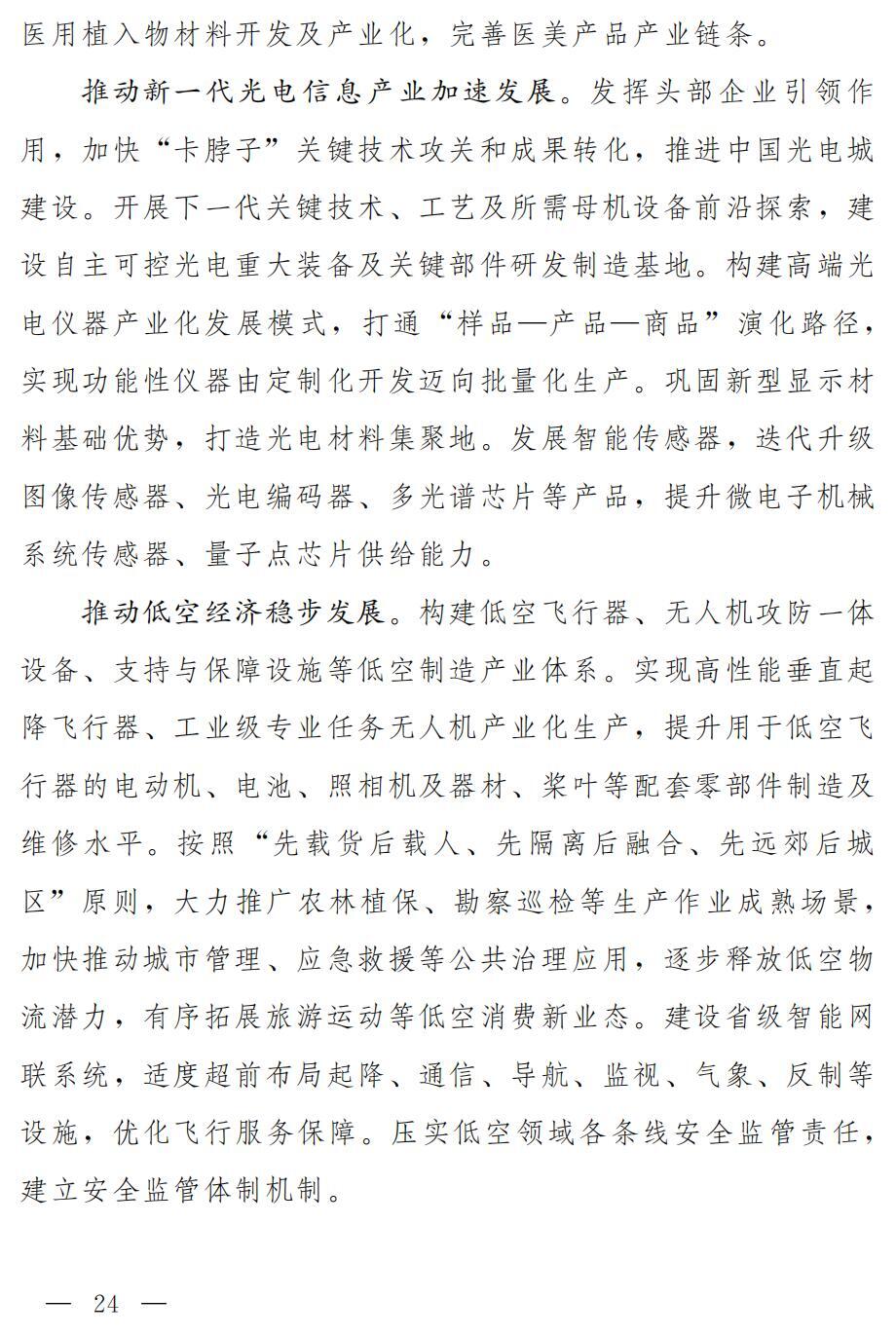 医用植入物材料开发及产业化，完善医美产品产业链条。

推动新一代光电信息产业加速发展。发挥头部企业引领作用，加快“卡脖子”关键技术攻关和成果转化，推进中国光电城建设。开展下一代关键技术、工艺及所需母机设备前沿探索，建设自主可控光电重大装备及关键部件研发制造基地。构建高端光电仪器产业化发展模式，打通“样品—产品—商品”演化路径，实现功能性仪器由定制化开发迈向批量化生产。巩固新型显示材料基础优势，打造光电材料集聚地。发展智能传感器，迭代升级图像传感器、光电编码器、多光谱芯片等产品，提升微电子机械系统传感器、量子点芯片供给能力。

推动低空经济稳步发展。构建低空飞行器、无人机攻防一体设备、支持与保障设施等低空制造产业体系。实现高性能垂直起降飞行器、工业级专业任务无人机产业化生产，提升用于低空飞行器的电动机、电池、照相机及器材、桨叶等配套零部件制造及维修水平。按照“先载货后载人、先隔离后融合、先远郊后城区”原则，大力推广农林植保、勘察巡检等生产作业成熟场景，加快推动城市管理、应急救援等公共治理应用，逐步释放低空物流潜力，有序拓展旅游运动等低空消费新业态。建设省级智能网联系统，适度超前布局起降、通信、导航、监视、气象、反制等设施，优化飞行服务保障。压实低空领域各条线安全监管责任，建立安全监管体制机制。

— 24 —